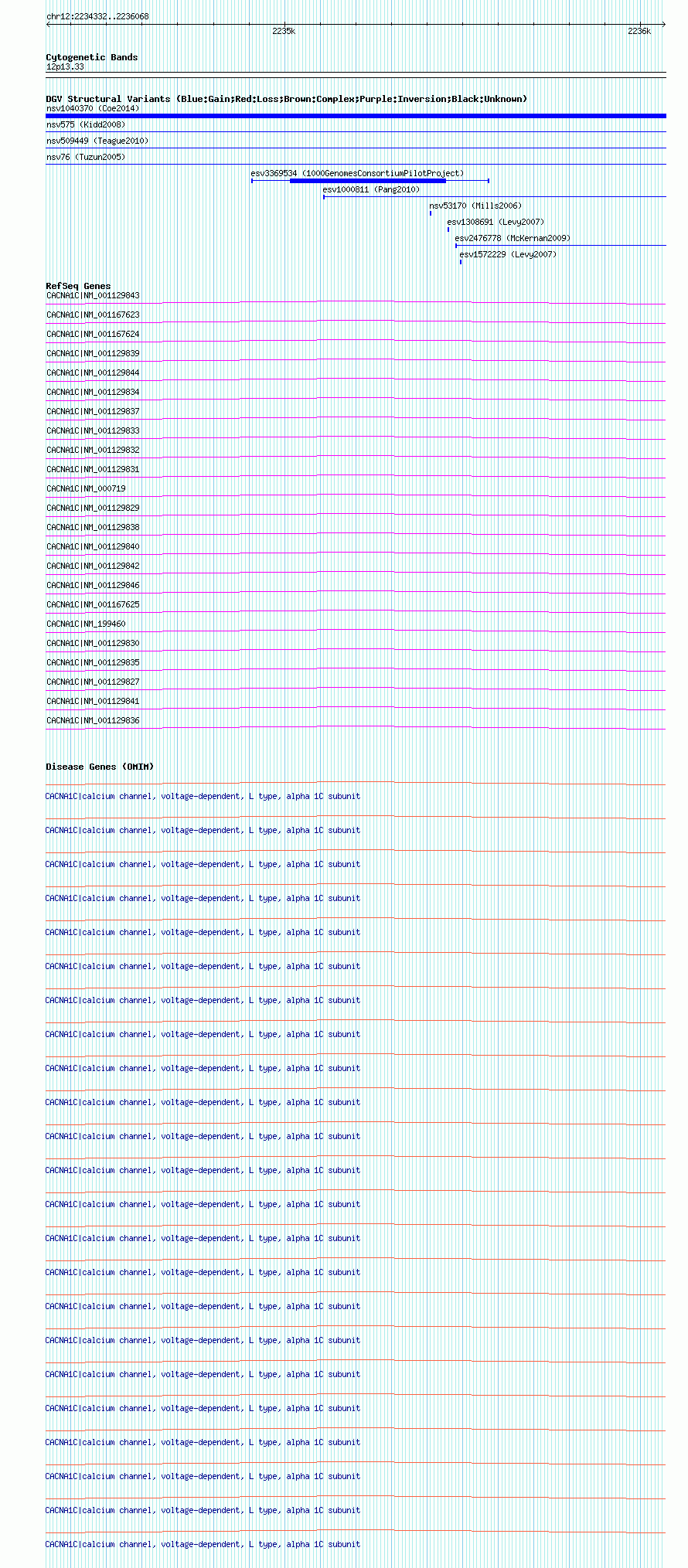 chr12:2234332..2236068

2235k

2236k

Cytogenetic Bands
12p13.33

DGV Structural Variants (Blue:Gain;Red:Loss;Brown:Complex;Purple:Inversion;Black:Unknown)
nsv1040370 (Coe2014)

nsv575 (Kidd2008)

nsv509449 (Teague2010)

nsv76 (Tuzun2005)

esv3369534 (1000GenomesConsortiumPilotProject)

esv1000811 (Pang2010)

nsv53170 (Mills2006)

esv1308691 (Levy2007)

esv2476778 (McKernan2009)

esv1572229 (Levy2007)

RefSeq Genes
CACNA1C|NM_001129843
CACNA1C|NM_001167623
CACNA1C|NM_001167624
CACNA1C|NM_001129839
CACNA1C|NM_001129844
CACNA1C|NM_001129834
CACNA1C|NM_001129837
CACNA1C|NM_001129833
CACNA1C|NM_001129832
CACNA1C|NM_001129831
CACNA1C|NM_000719
CACNA1C|NM_001129829
CACNA1C|NM_001129838
CACNA1C|NM_001129840
CACNA1C|NM_001129842
CACNA1C|NM_001129846
CACNA1C|NM_001167625
CACNA1C|NM_199460
CACNA1C|NM_001129830
CACNA1C|NM_001129835
CACNA1C|NM_001129827
CACNA1C|NM_001129841
CACNA1C|NM_001129836

Disease Genes (OMIM)
CACNA1C|calcium channel, voltage-dependent, L type, alpha 1C subunit
CACNA1C|calcium channel, voltage-dependent, L type, alpha 1C subunit
CACNA1C|calcium channel, voltage-dependent, L type, alpha 1C subunit
CACNA1C|calcium channel, voltage-dependent, L type, alpha 1C subunit
CACNA1C|calcium channel, voltage-dependent, L type, alpha 1C subunit
CACNA1C|calcium channel, voltage-dependent, L type, alpha 1C subunit
CACNA1C|calcium channel, voltage-dependent, L type, alpha 1C subunit
CACNA1C|calcium channel, voltage-dependent, L type, alpha 1C subunit
CACNA1C|calcium channel, voltage-dependent, L type, alpha 1C subunit
CACNA1C|calcium channel, voltage-dependent, L type, alpha 1C subunit
CACNA1C|calcium channel, voltage-dependent, L type, alpha 1C subunit
CACNA1C|calcium channel, voltage-dependent, L type, alpha 1C subunit
CACNA1C|calcium channel, voltage-dependent, L type, alpha 1C subunit
CACNA1C|calcium channel, voltage-dependent, L type, alpha 1C subunit
CACNA1C|calcium channel, voltage-dependent, L type, alpha 1C subunit
CACNA1C|calcium channel, voltage-dependent, L type, alpha 1C subunit
CACNA1C|calcium channel, voltage-dependent, L type, alpha 1C subunit
CACNA1C|calcium channel, voltage-dependent, L type, alpha 1C subunit
CACNA1C|calcium channel, voltage-dependent, L type, alpha 1C subunit
CACNA1C|calcium channel, voltage-dependent, L type, alpha 1C subunit
CACNA1C|calcium channel, voltage-dependent, L type, alpha 1C subunit
CACNA1C|calcium channel, voltage-dependent, L type, alpha 1C subunit
CACNA1C|calcium channel, voltage-dependent, L type, alpha 1C subunit